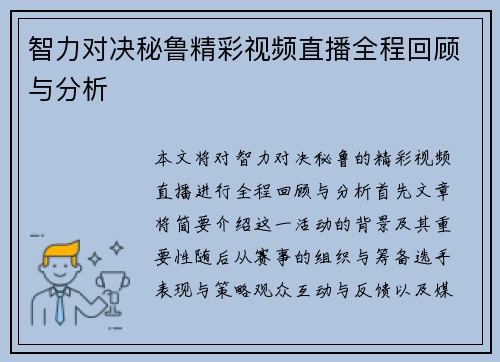 智力对决秘鲁精彩视频直播全程回顾与分析

本文将对智力对决秘鲁的精彩视频直播进行全程回顾与分析首先文章将简要介绍这一活动的背景及其重要性随后从赛事的组织与筹备选手表现与策略观众互动与反馈以及媒